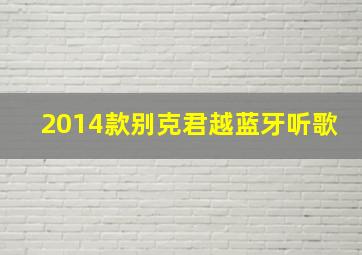 2014款别克君越蓝牙听歌